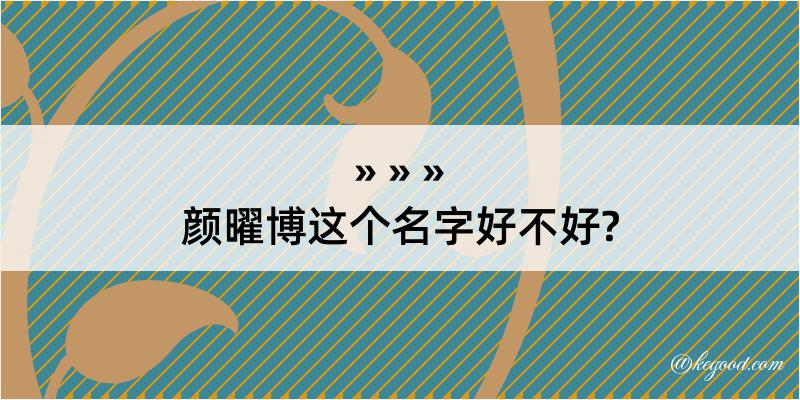 » » »
颜曜博这个名字好不好?

@kegood.com